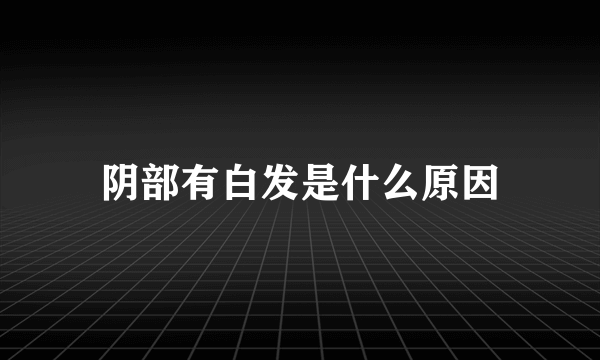 阴部有白发是什么原因